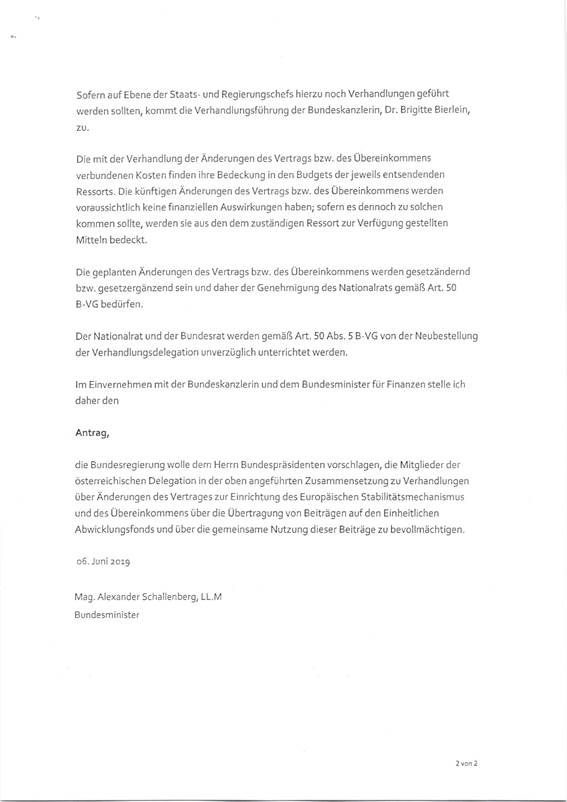 Sofern auf Ebene der Staats- und Regierungschefs hierzu noch Verhandlungen geführt werden sollten, kommt die Verhandlungsführung der Bundeskanzlerin, Dr. Brigitte Bierlein, zu.

Die mit der Verhandlung der Änderungen des Vertrags bzw. des Übereinkommens verbundenen Kosten finden ihre Bedeckung in den Budgets der jeweils entsendenden Ressorts. Die künftigen Änderungen des Vertrags bzw. des Übereinkommens werden voraussichtlich keine finanziellen Auswirkungen haben; sofern es dennoch zu solchen kommen sollte, werden sie aus den dem zuständigen Ressort zur Verfügung gestellten Mitteln bedeckt.

Die geplanten Änderungen des Vertrags bzw. des Übereinkommens werden gesetzändernd bzw. gesetzergänzend sein und daher der Genehmigung des Nationalrats gemäß Art. 50 B-VG bedürfen.

Der Nationalrat und der Bundesrat werden gemäß Art. 50 Abs. 5 B-VG von der Neubestellung der Verhandlungsdelegation unverzüglich unterrichtet werden.

Im Einvernehmen mit der Bundeskanzlerin und dem Bundesminister für Finanzen stelle ich daher den

Antrag,

die Bundesregierung wolle dem Herrn Bundespräsidenten vorschlagen, die Mitglieder der österreichischen Delegation in der oben angeführten Zusammensetzung zu Verhandlungen über Änderungen des Vertrages zur Einrichtung des Europäischen Stabilitätsmechanismus und des Übereinkommens über die Übertragung von Beiträgen auf den Einheitlichen Abwicklungsfonds und über die gemeinsame Nutzung dieser Beiträge zu bevollmächtigen.

06. Juni 2019

Mag. Alexander Schallenberg, LL.M
Bundesminister

2 von 2